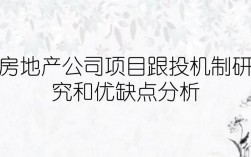 房地产公司项目跟投机制研究和优缺点分析